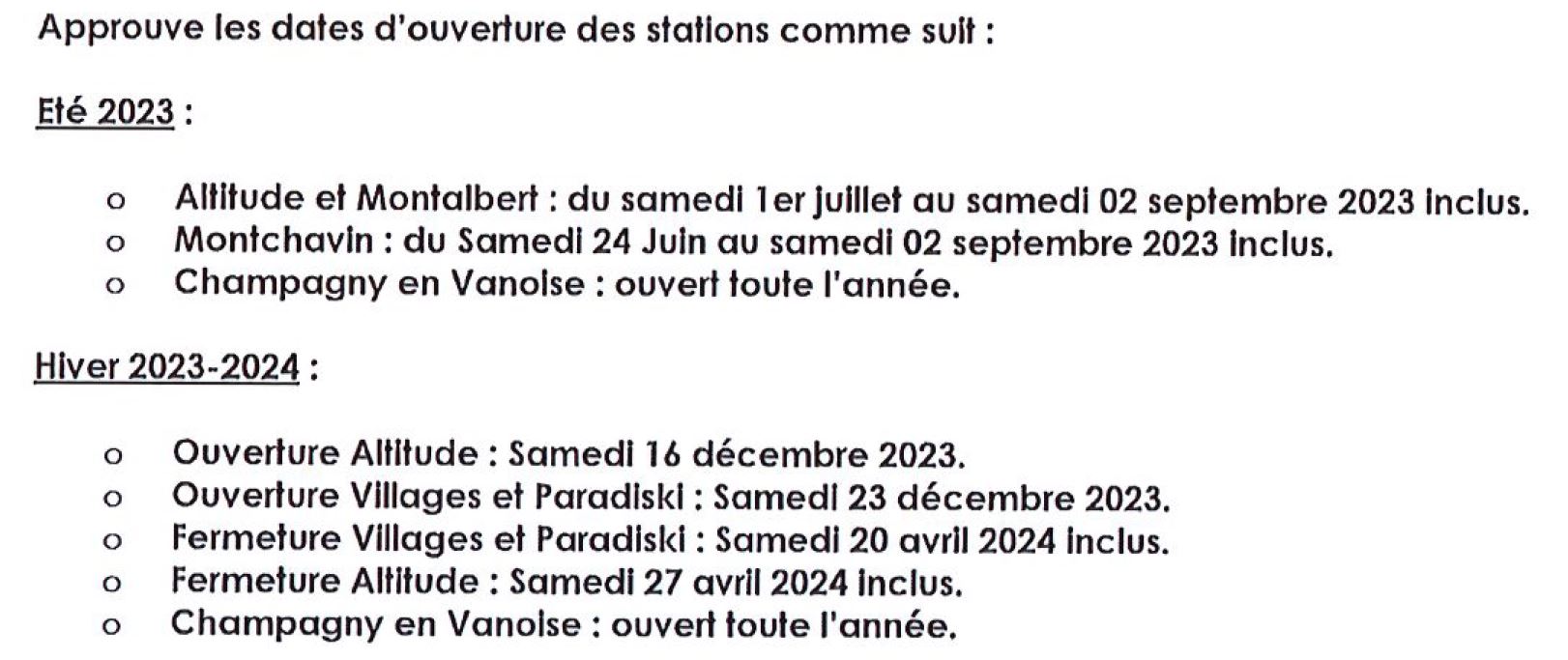 Approuve les dates d'ouverture des stations comme suit :

Eté 2023 :

o Altitude et Montalbert : du samedi 1er juillet au samedi 02 septembre 2023 inclus.
o Montchavin : du Samedi 24 Juin au samedi 02 septembre 2023 inclus.
o Champagny en Vanoise : ouvert toute l'année.

Hiver 2023-2024 :

o Ouverture Altitude : Samedi 16 décembre 2023.
o Ouverture Villages et Paradiski : Samedi 23 décembre 2023.
o Fermeture Villages et Paradiski : Samedi 20 avril 2024 inclus.
o Fermeture Altitude : Samedi 27 avril 2024 inclus.
o Champagny en Vanoise : ouvert toute l'année.